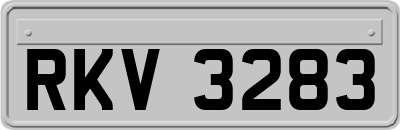 RKV 3283